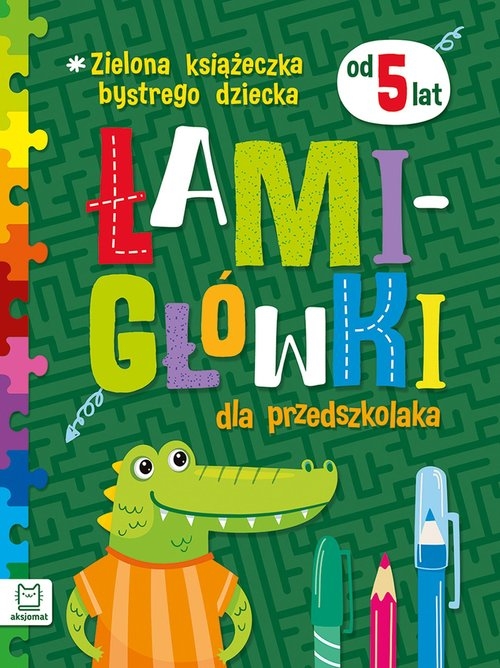 Zielona książeczka bystrego dziecka

od 5 lat

ŁAMI-GŁÓWKI

dla przedszkolaka

aksjomat